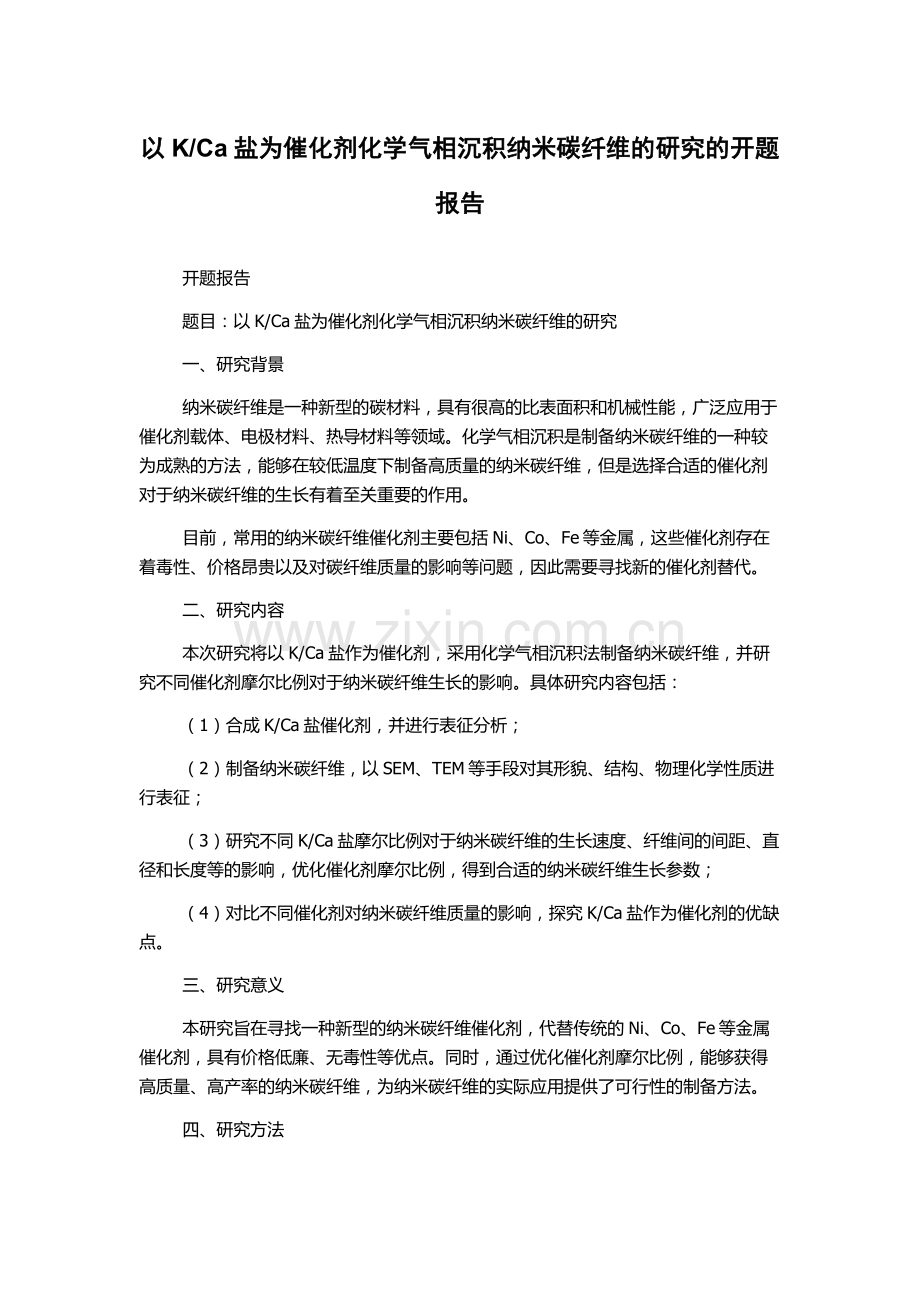 以K/Ca盐为催化剂化学气相沉积纳米碳纤维的研究的开题报告

开题报告

题目：以K/Ca盐为催化剂化学气相沉积纳米碳纤维的研究

一、研究背景

纳米碳纤维是一种新型的碳材料，具有很高的比表面积和机械性能，广泛应用于催化剂载体、电极材料、热导材料等领域。化学气相沉积是制备纳米碳纤维的一种较为成熟的方法，能够在较低温度下制备高质量的纳米碳纤维，但是选择合适的催化剂对于纳米碳纤维的生长有着至关重要的作用。

目前，常用的纳米碳纤维催化剂主要包括Ni、Co、Fe等金属，这些催化剂存在着毒性、价格昂贵以及对碳纤维质量的影响等问题，因此需要寻找新的催化剂替代。

二、研究内容

本次研究将以K/Ca盐作为催化剂，采用化学气相沉积法制备纳米碳纤维，并研究不同催化剂摩尔比例对于纳米碳纤维生长的影响。具体研究内容包括：

（1）合成K/Ca盐催化剂，并进行表征分析；

（2）制备纳米碳纤维，以SEM、TEM等手段对其形貌、结构、物理化学性质进行表征；

（3）研究不同K/Ca盐摩尔比例对于纳米碳纤维的生长速度、纤维间的间距、直径和长度等的影响，优化催化剂摩尔比例，得到合适的纳米碳纤维生长参数；

（4）对比不同催化剂对纳米碳纤维质量的影响，探究K/Ca盐作为催化剂的优缺点。

三、研究意义

本研究旨在寻找一种新型的纳米碳纤维催化剂，代替传统的Ni、Co、Fe等金属催化剂，具有价格低廉、无毒性等优点。同时，通过优化催化剂摩尔比例，能够获得高质量、高产率的纳米碳纤维，为纳米碳纤维的实际应用提供了可行性的制备方法。

四、研究方法

www.zixin.com.cn